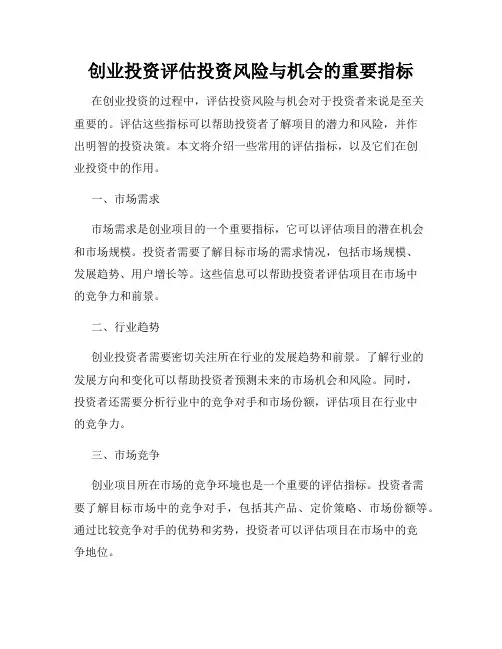 创业投资评估投资风险与机会的重要指标

在创业投资的过程中，评估投资风险与机会对于投资者来说是至关重要的。评估这些指标可以帮助投资者了解项目的潜力和风险，并作出明智的投资决策。本文将介绍一些常用的评估指标，以及它们在创业投资中的作用。

一、市场需求

市场需求是创业项目的一个重要指标，它可以评估项目的潜在机会和市场规模。投资者需要了解目标市场的需求情况，包括市场规模、发展趋势、用户增长等。这些信息可以帮助投资者评估项目在市场中的竞争力和前景。

二、行业趋势

创业投资者需要密切关注所在行业的发展趋势和前景。了解行业的发展方向和变化可以帮助投资者预测未来的市场机会和风险。同时，投资者还需要分析行业中的竞争对手和市场份额，评估项目在行业中的竞争力。

三、市场竞争

创业项目所在市场的竞争环境也是一个重要的评估指标。投资者需要了解目标市场中的竞争对手，包括其产品、定价策略、市场份额等。通过比较竞争对手的优势和劣势，投资者可以评估项目在市场中的竞争地位。